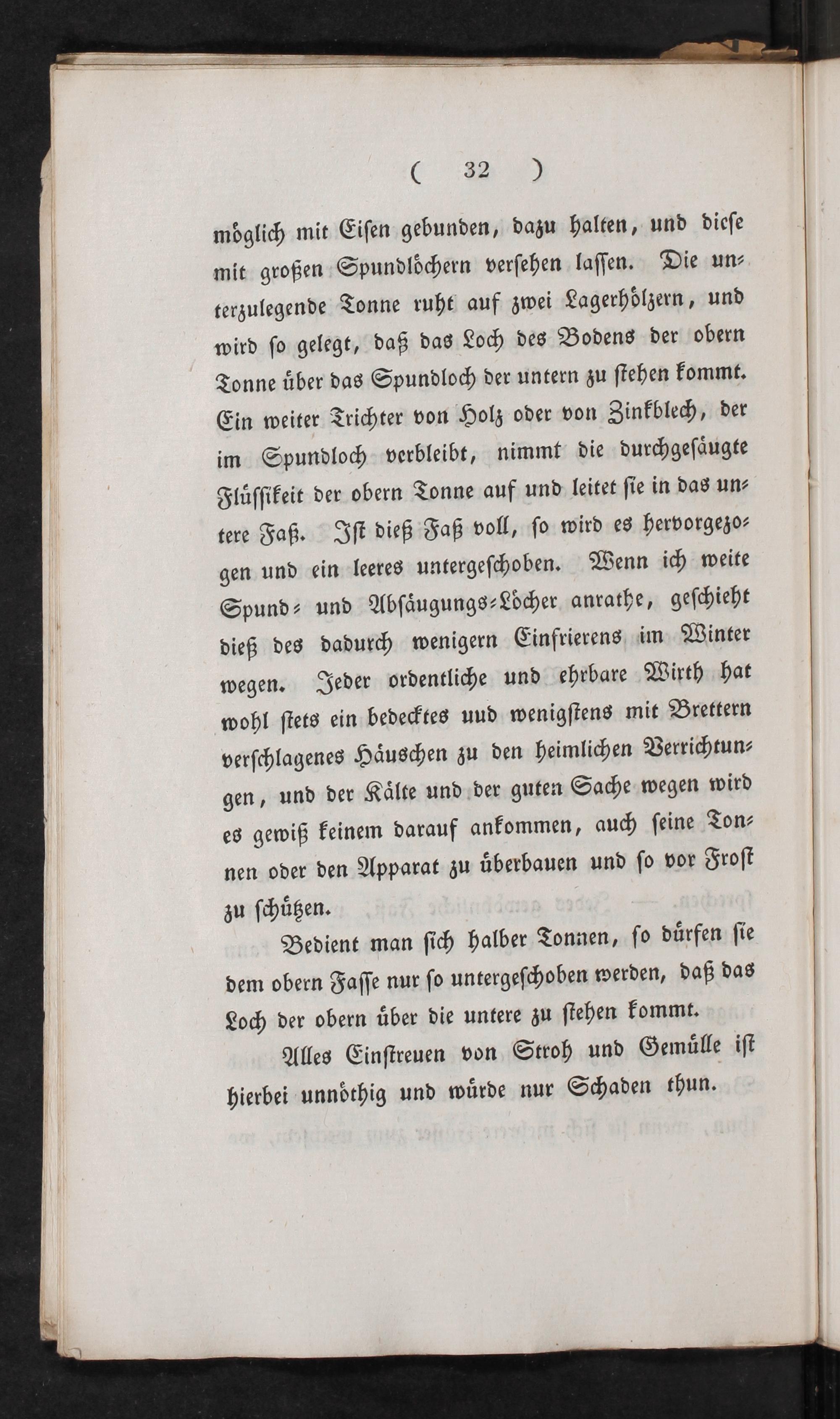 ( 32 )

möglich mit Eisen gebunden, dazu halten, und diese mit großen Spundlöchern versehen lassen. Die unterzulegende Tonne ruht auf zwei Lagerhölzern, und wird so gelegt, daß das Loch des Bodens der obern Tonne über das Spundloch der untern zu stehen kommt. Ein weiter Trichter von Holz oder von Zinkblech, der im Spundloch verbleibt, nimmt die durchgesäugte Flüssikeit der obern Tonne auf und leitet sie in das untere Faß. Ist dieß Faß voll, so wird es hervorgezogen und ein leeres untergeschoben. Wenn ich weite Spund- und Absäugungs-Löcher anrathe, geschieht dieß des dadurch wenigern Einfrierens im Winter wegen. Jeder ordentliche und ehrbare Wirth hat wohl stets ein bedecktes uud wenigstens mit Brettern verschlagenes Häuschen zu den heimlichen Verrichtungen, und der Kälte und der guten Sache wegen wird es gewiß keinem darauf ankommen, auch seine Tonnen oder den Apparat zu überbauen und so vor Frost zu schützen.

Bedient man sich halber Tonnen, so dürfen sie dem obern Fasse nur so untergeschoben werden, daß das Loch der obern über die untere zu stehen kommt.

Alles Einstreuen von Stroh und Gemülle ist hierbei unnöthig und würde nur Schaden thun.